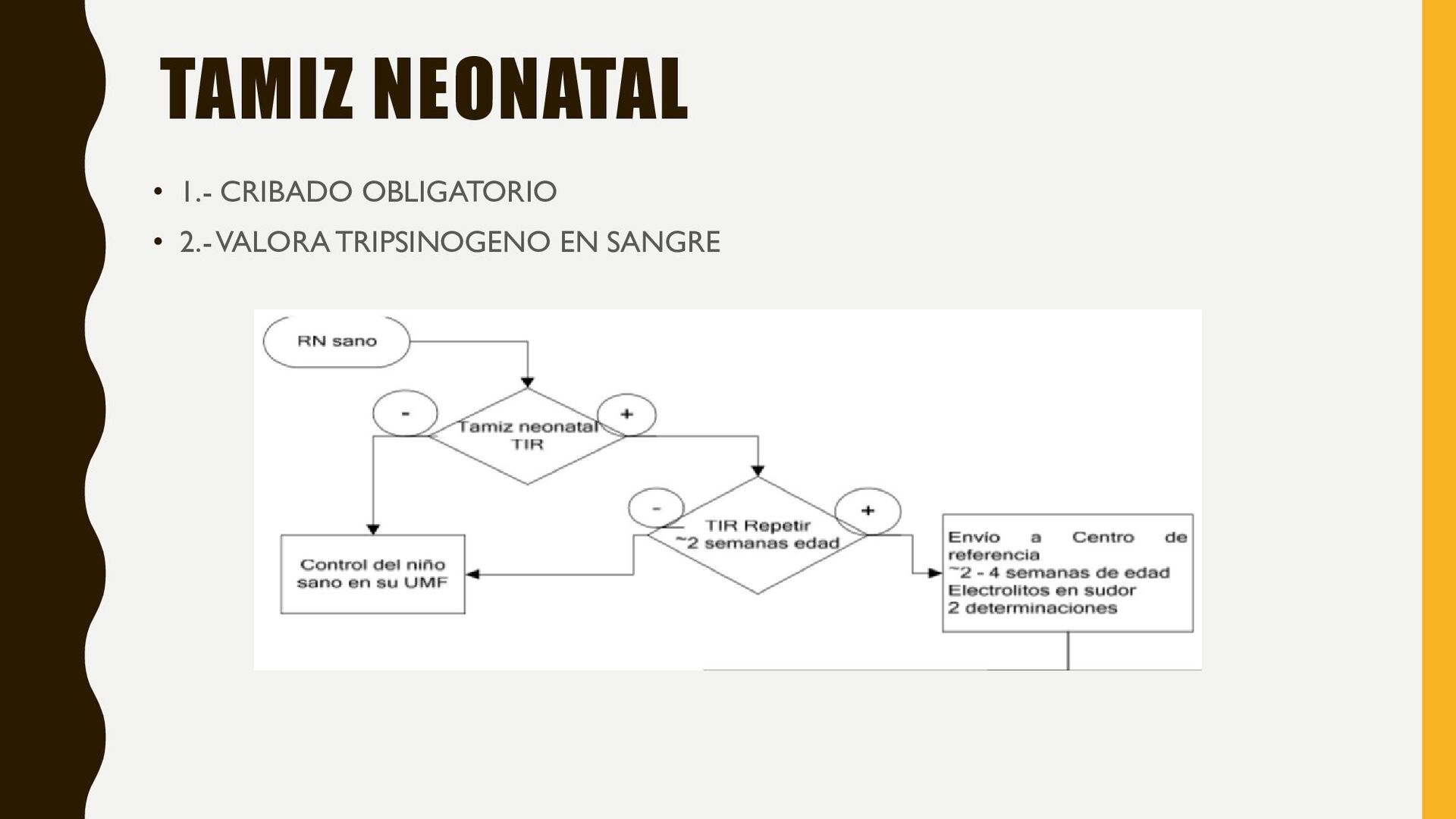 TAMIZ NEONATAL

• 1.- CRIBADO OBLIGATORIO
• 2.- VALORA TRIPSINOGENO EN SANGRE

RN sano

-

Tamiz neonatal TIR

+

-

TIR Repetir ~2 semanas edad

+

Control del niño sano en su UMF

Envio a Centro de referencia ~2 - 4 semanas de edad Electrolitos en sudor 2 determinaciones